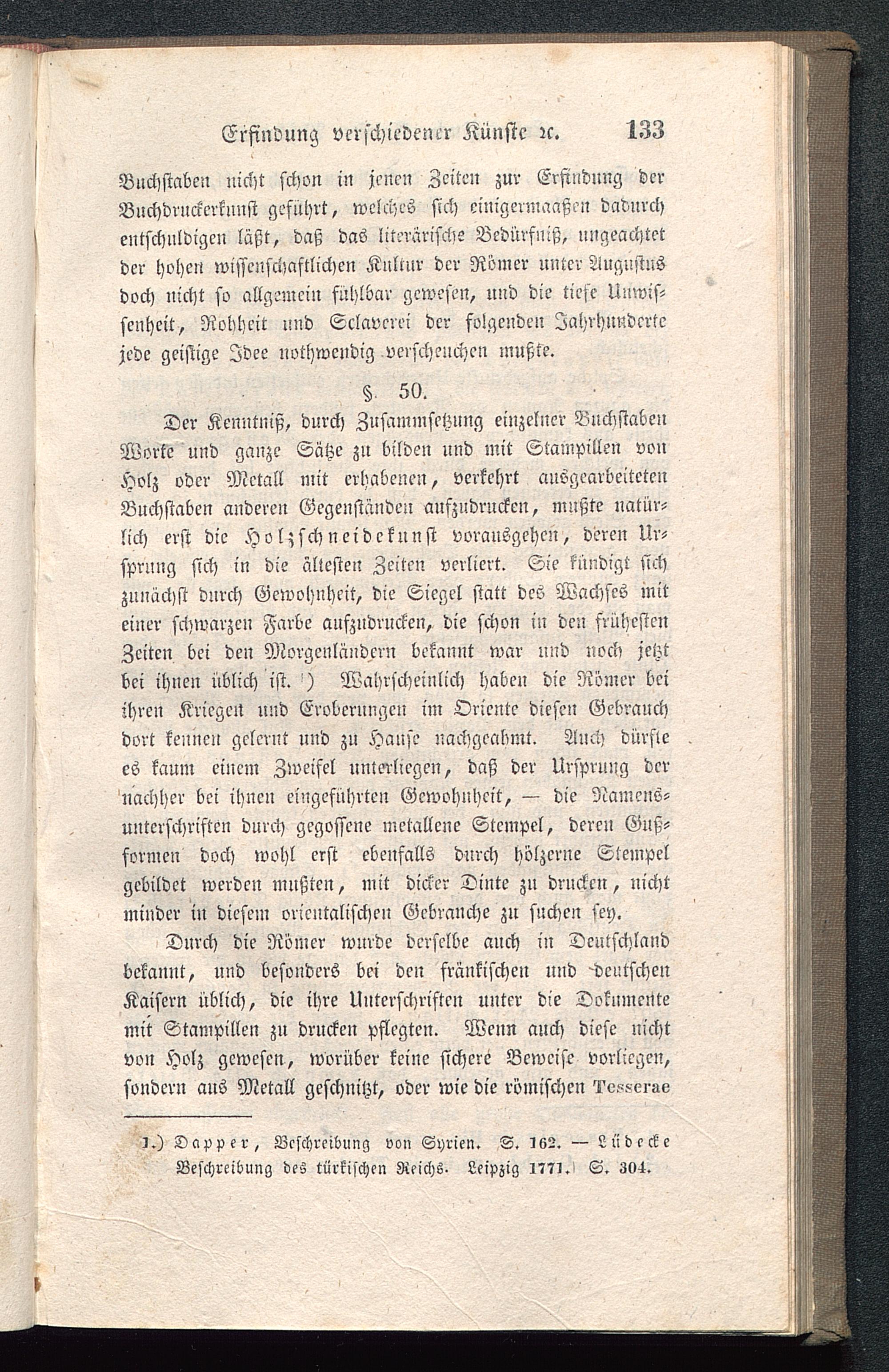 Erfindung verschiedener Künste ꝛc. 133

Buchstaben nicht schon in jenen Zeiten zur Erfindung der Buchdruckerkunst geführt, welches sich einigermaaßen dadurch entschuldigen läßt, daß das literärische Bedürfniß, ungeachtet der hohen wissenschaftlichen Kultur der Römer unter Augustus doch nicht so allgemein fühlbar gewesen, und die tiefe Unwissenheit, Rohheit und Sclaverei der folgenden Jahrhunderte jede geistige Idee nothwendig verscheuchen mußte.

§. 50.

Der Kenntniß, durch Zusammsetzung einzelner Buchstaben Worte und ganze Sätze zu bilden und mit Stampillen von Holz oder Metall mit erhabenen, verkehrt ausgearbeiteten Buchstaben anderen Gegenständen aufzudrucken, mußte natürlich erst die Holzschneidekunst vorausgehen, deren Ursprung sich in die ältesten Zeiten verliert. Sie kündigt sich zunächst durch Gewohnheit, die Siegel statt des Wachses mit einer schwarzen Farbe aufzudrucken, die schon in den frühesten Zeiten bei den Morgenländern bekannt war und noch jetzt bei ihnen üblich ist. ¹) Wahrscheinlich haben die Römer bei ihren Kriegen und Eroberungen im Oriente diesen Gebrauch dort kennen gelernt und zu Hause nachgeahmt. Auch dürfte es kaum einem Zweifel unterliegen, daß der Ursprung der nachher bei ihnen eingeführten Gewohnheit, — die Namensunterschriften durch gegossene metallene Stempel, deren Gußformen doch wohl erst ebenfalls durch hölzerne Stempel gebildet werden mußten, mit dicker Dinte zu drucken, nicht minder in diesem orientalischen Gebrauche zu suchen sey.

Durch die Römer wurde derselbe auch in Deutschland bekannt, und besonders bei den fränkischen und deutschen Kaisern üblich, die ihre Unterschriften unter die Dokumente mit Stampillen zu drucken pflegten. Wenn auch diese nicht von Holz gewesen, worüber keine sichere Beweise vorliegen, sondern aus Metall geschnitzt, oder wie die römischen Tesserae

1.) Dapper, Beschreibung von Syrien. S. 162. — Lüdecke Beschreibung des türkischen Reichs. Leipzig 1771. S. 304.